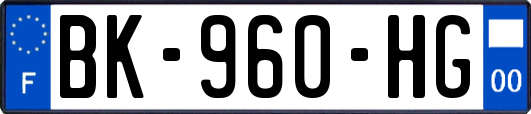 F

BK-960-HG

00